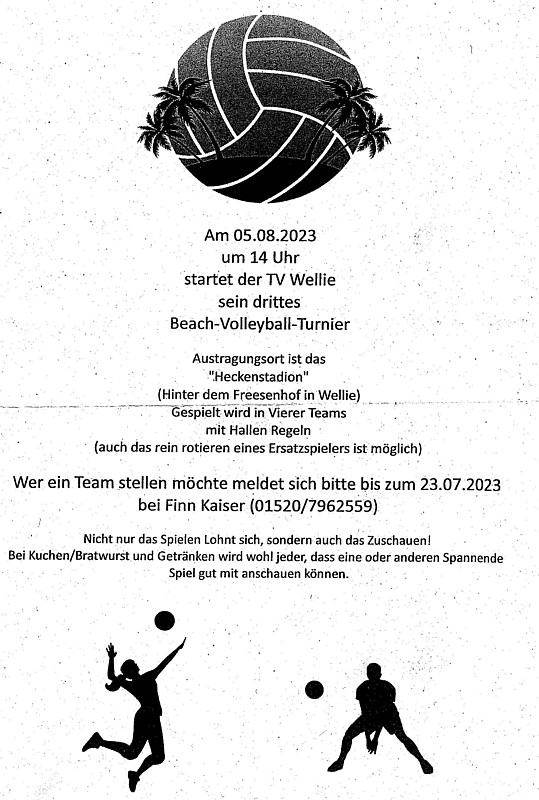 Am 05.08.2023
um 14 Uhr
startet der TV Wellie
sein drittes
Beach-Volleyball-Turnier

Austragungsort ist das
"Heckenstadion"
(Hinter dem Freesenhof in Wellie)
Gespielt wird in Vierer Teams
mit Hallen Regeln
(auch das rein rotieren eines Ersatzspielers ist möglich)

Wer ein Team stellen möchte meldet sich bitte bis zum 23.07.2023
bei Finn Kaiser (01520/7962559)

Nicht nur das Spielen Lohnt sich, sondern auch das Zuschauen!
Bei Kuchen/Bratwurst und Getränken wird wohl jeder, dass eine oder anderen Spannende Spiel gut mit anschauen können.